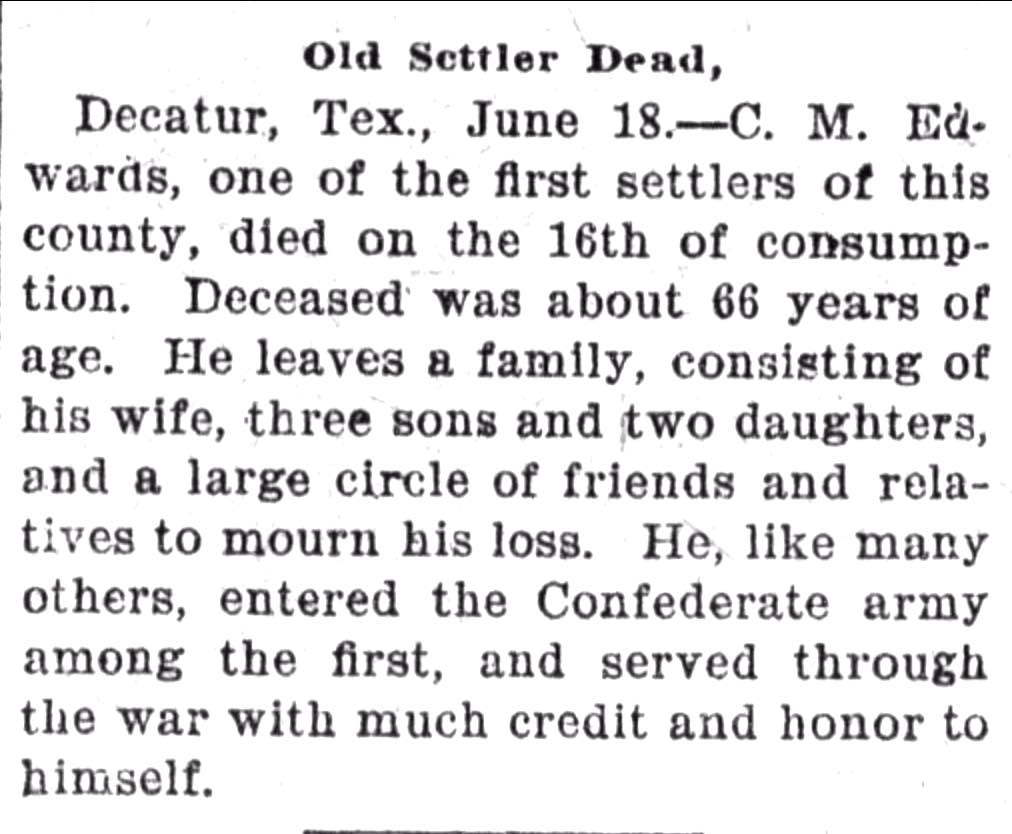 Old Settler Dead,

Decatur, Tex., June 18.—C. M. Edwards, one of the first settlers of this county, died on the 16th of consumption. Deceased was about 66 years of age. He leaves a family, consisting of his wife, three sons and two daughters, and a large circle of friends and relatives to mourn his loss. He, like many others, entered the Confederate army among the first, and served through the war with much credit and honor to himself.